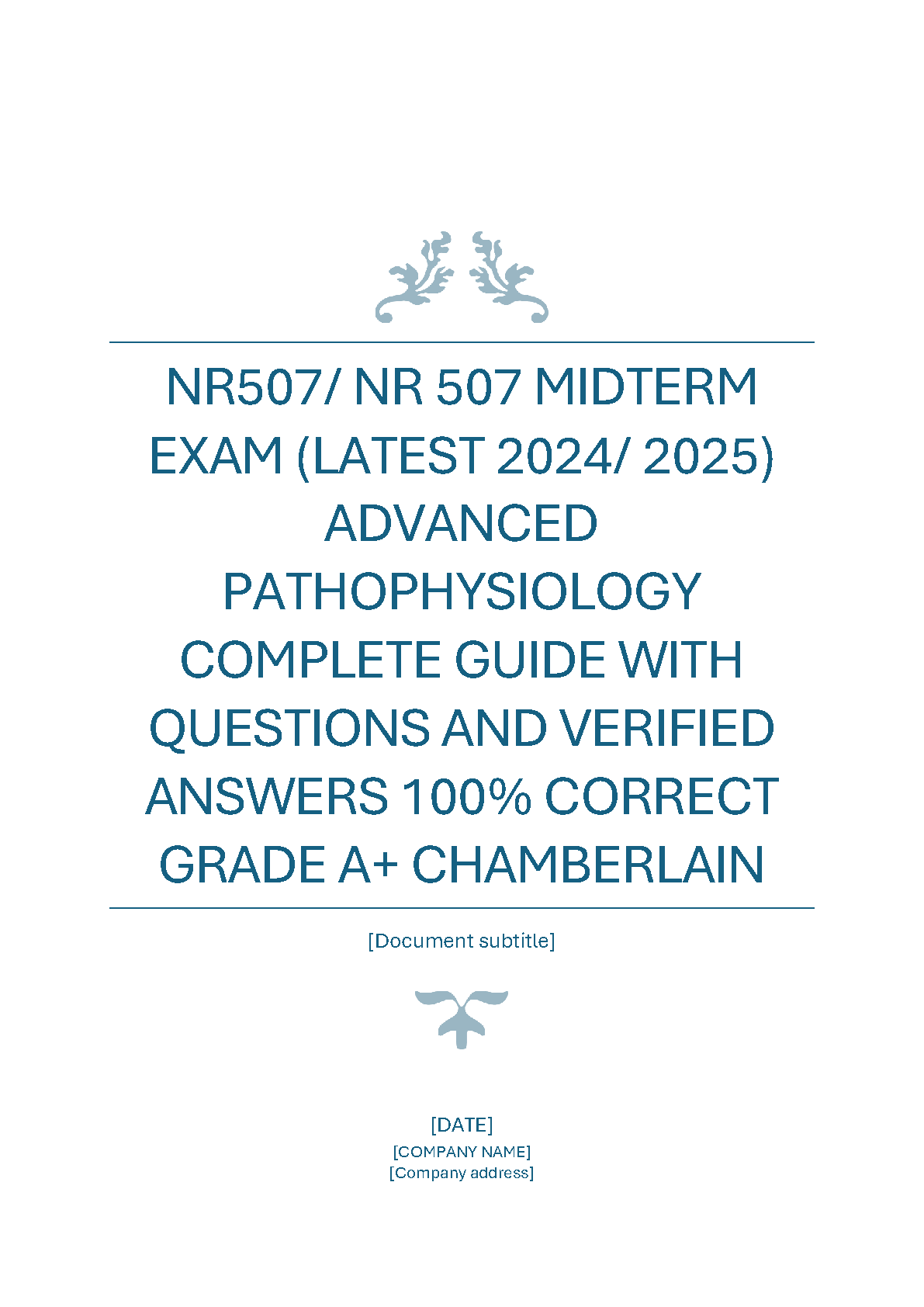 NR507/ NR 507 MIDTERM EXAM (LATEST 2024/ 2025) ADVANCED PATHOPHYSIOLOGY COMPLETE GUIDE WITH QUESTIONS AND VERIFIED ANSWERS 100% CORRECT GRADE A+ CHAMBERLAIN

[Document subtitle]

[DATE]
[COMPANY NAME]
[Company address]